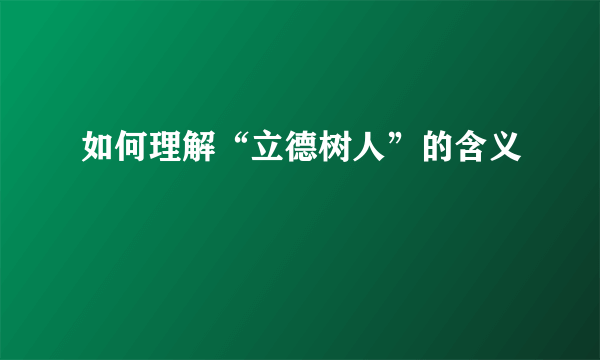 如何理解“立德树人”的含义